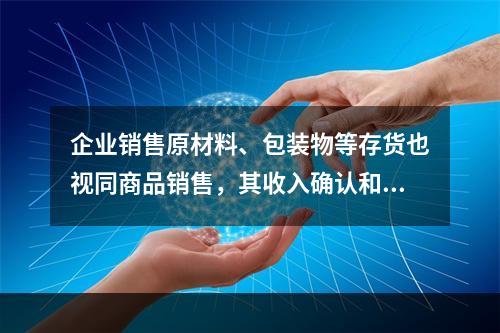 企业销售原材料、包装物等存货也视同商品销售，其收入确认和...